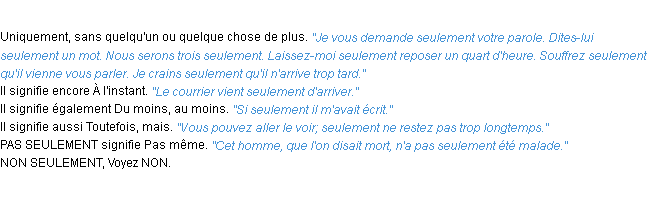 Uniquement, sans quelqu'un ou quelque chose de plus. "Je vous demande seulement votre parole. Dites-lui seulement un mot. Nous serons trois seulement. Laissez-moi seulement reposer un quart d'heure. Souffrez seulement qu'il vienne vous parler. Je crains seulement qu'il n'arrive trop tard."
Il signifie encore À l'instant. "Le courrier vient seulement d'arriver."
Il signifie également Du moins, au moins. "Si seulement il m'avait écrit."
Il signifie aussi Toutefois, mais. "Vous pouvez aller le voir; seulement ne restez pas trop longtemps."
PAS SEULEMENT signifie Pas même. "Cet homme, que l'on disait mort, n'a pas seulement été malade."
NON SEULEMENT, Voyez NON.